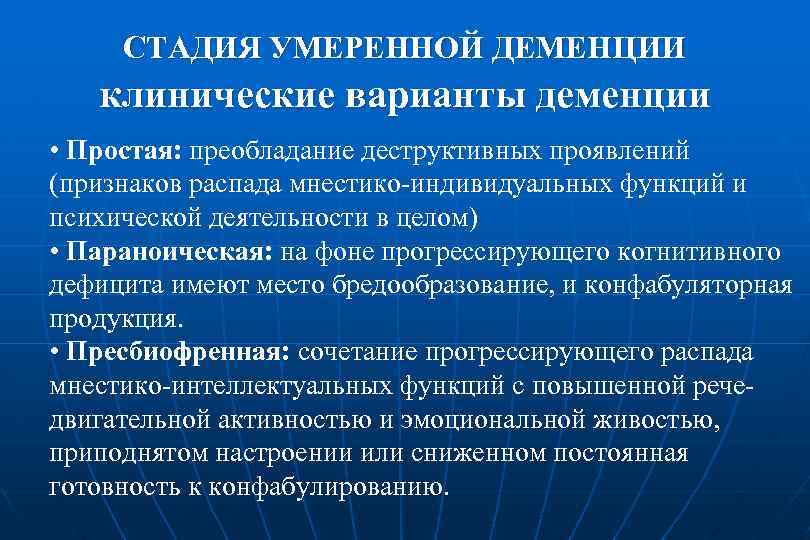 СТАДИЯ УМЕРЕННОЙ ДЕМЕНЦИИ
клинические варианты деменции

• Простая: преобладание деструктивных проявлений (признаков распада мнестико-индивидуальных функций и психической деятельности в целом)
• Параноическая: на фоне прогрессирующего когнитивного дефицита имеют место бредообразование, и конфабуляторная продукция.
• Пресбиофренная: сочетание прогрессирующего распада мнестико-интеллектуальных функций с повышенной рече-двигательной активностью и эмоциональной живостью, приподнятом настроении или сниженном постоянная готовность к конфабулированию.